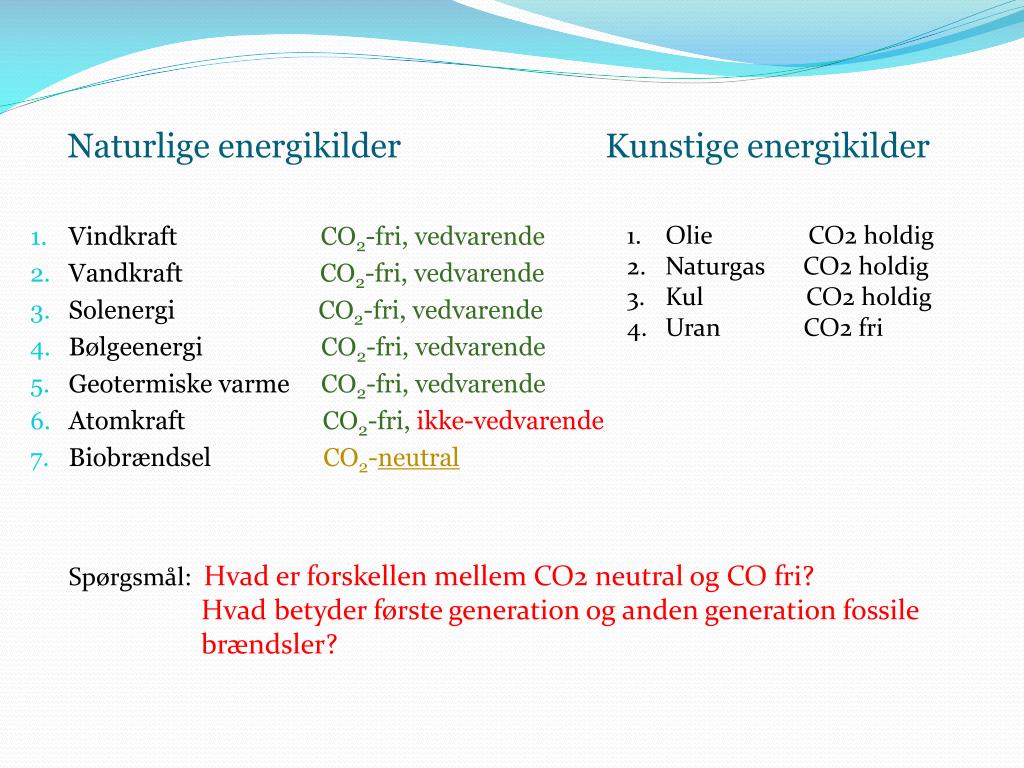 Naturlige energikilder

1. Vindkraft $CO_2$-fri, vedvarende
2. Vandkraft $CO_2$-fri, vedvarende
3. Solenergi $CO_2$-fri, vedvarende
4. Bølgeenergi $CO_2$-fri, vedvarende
5. Geotermiske varme $CO_2$-fri, vedvarende
6. Atomkraft $CO_2$-fri, ikke-vedvarende
7. Biobrændsel $CO_2$-neutral

Kunstige energikilder

1. Olie CO2 holdig
2. Naturgas CO2 holdig
3. Kul CO2 holdig
4. Uran CO2 fri

Spørgsmål: Hvad er forskellen mellem CO2 neutral og CO fri?
Hvad betyder første generation og anden generation fossile brændsler?